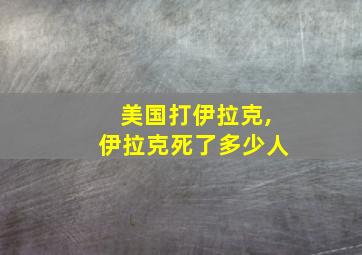 美国打伊拉克，
伊拉克死了多少人